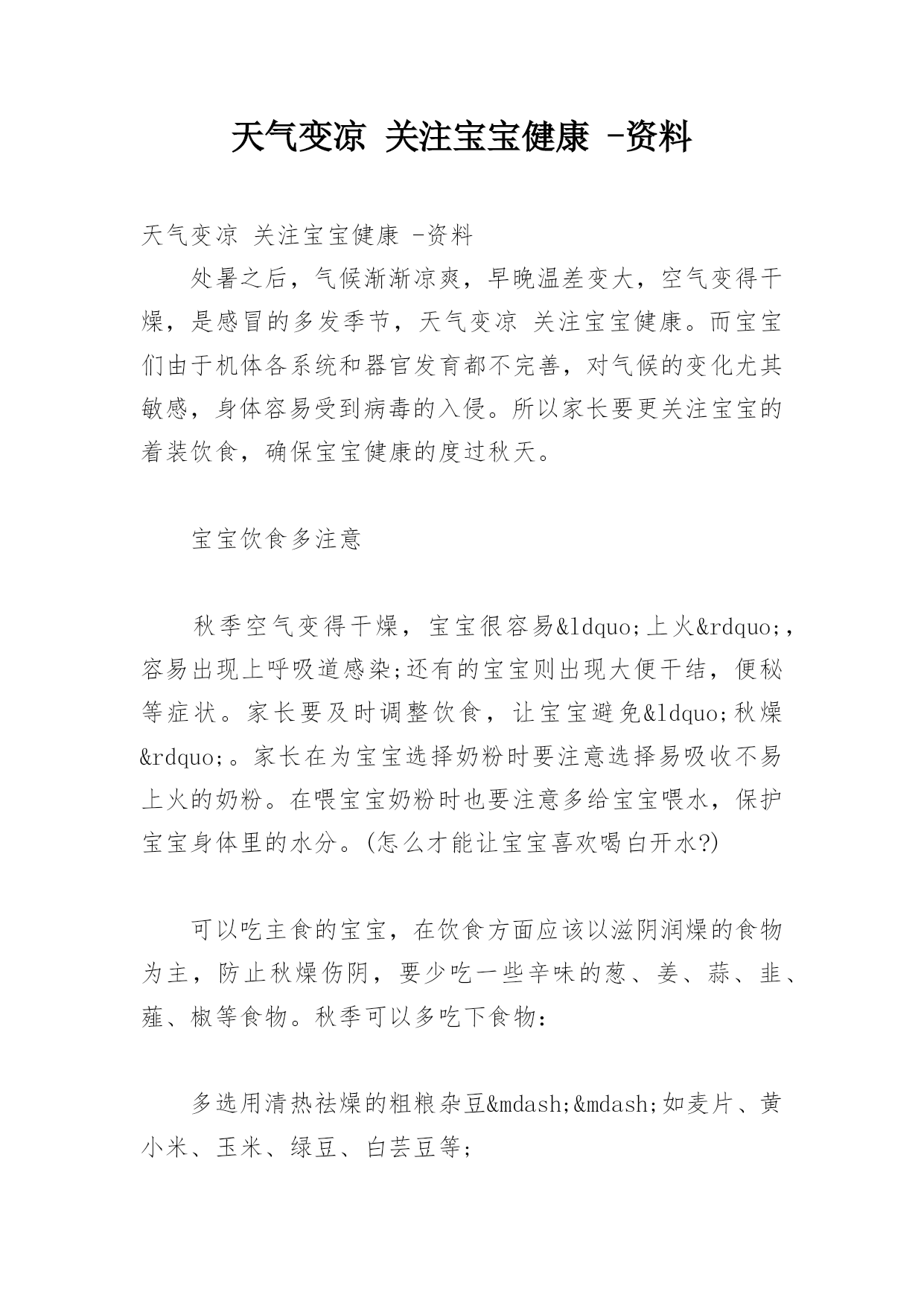 天气变凉 关注宝宝健康 -资料

天气变凉 关注宝宝健康 -资料

处暑之后，气候渐渐凉爽，早晚温差变大，空气变得干燥，是感冒的多发季节，天气变凉 关注宝宝健康。而宝宝们由于机体各系统和器官发育都不完善，对气候的变化尤其敏感，身体容易受到病毒的入侵。所以家长要更关注宝宝的着装饮食，确保宝宝健康的度过秋天。

宝宝饮食多注意

秋季空气变得干燥，宝宝很容易&ldquo;上火&rdquo;，容易出现上呼吸道感染;还有的宝宝则出现大便干结，便秘等症状。家长要及时调整饮食，让宝宝避免&ldquo;秋燥&rdquo;。家长在为宝宝选择奶粉时要注意选择易吸收不易上火的奶粉。在喂宝宝奶粉时也要注意多给宝宝喂水，保护宝宝身体里的水分。(怎么才能让宝宝喜欢喝白开水?)

可以吃主食的宝宝，在饮食方面应该以滋阴润燥的食物为主，防止秋燥伤阴，要少吃一些辛味的葱、姜、蒜、韭、薤、椒等食物。秋季可以多吃下食物：

多选用清热祛燥的粗粮杂豆&mdash;&mdash;如麦片、黄小米、玉米、绿豆、白芸豆等;